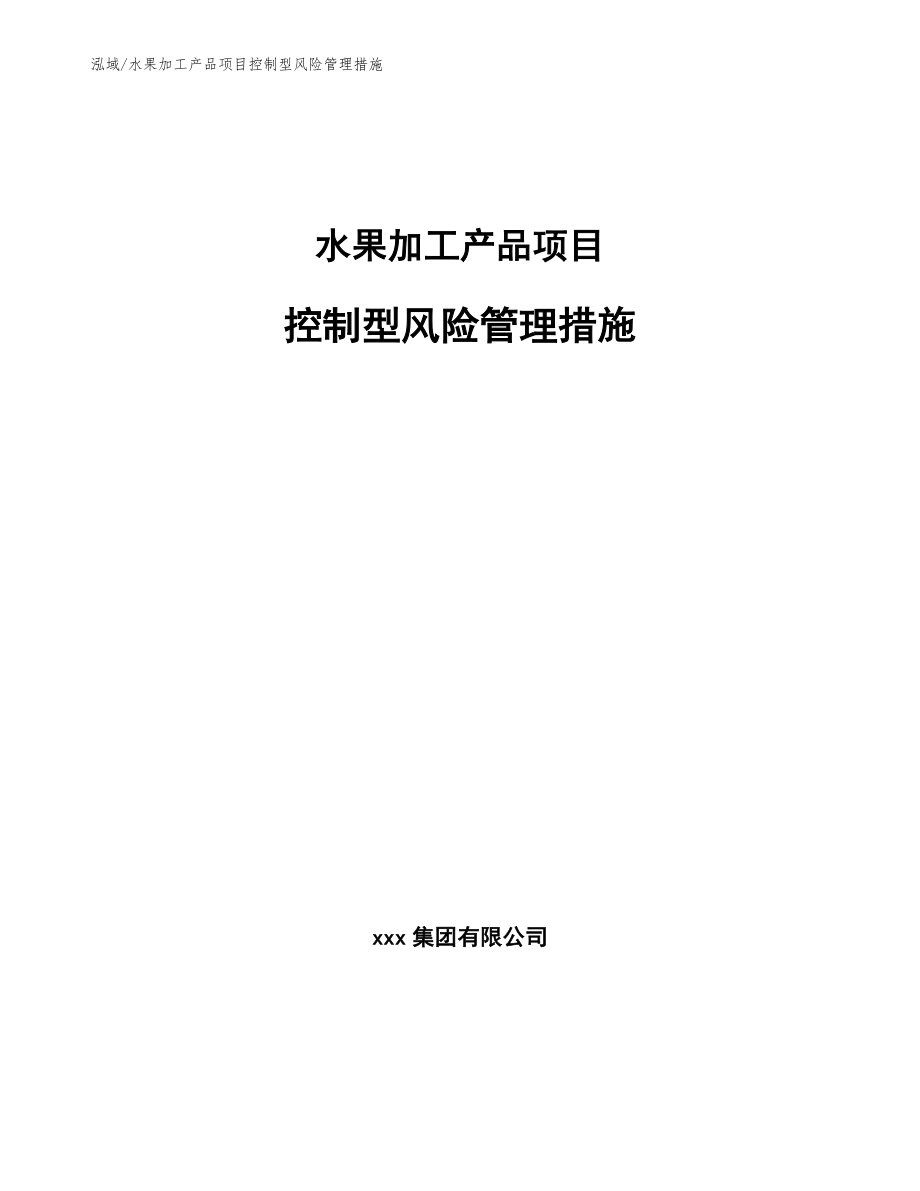 泓域/水果加工产品项目控制型风险管理措施

水果加工产品项目

控制型风险管理措施

xxx 集团有限公司